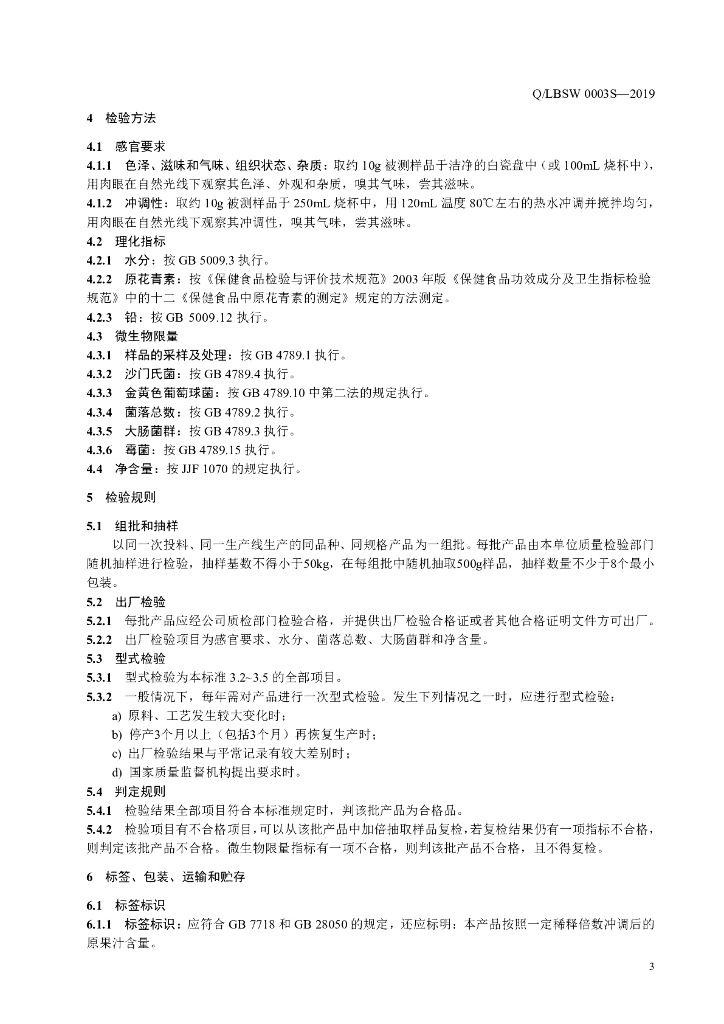 Q/LBSW 0003S—2019

4 检验方法

4.1 感官要求

4.1.1 色泽、滋味和气味、组织状态、杂质：取约 10g 被测样品于洁净的白瓷盘中（或 100mL 烧杯中），用肉眼在自然光线下观察其色泽、外观和杂质，嗅其气味，尝其滋味。

4.1.2 冲调性：取约 10g 被测样品于 250mL 烧杯中，用 120mL 温度 80℃左右的热水冲调并搅拌均匀，用肉眼在自然光线下观察其冲调性，嗅其气味，尝其滋味。

4.2 理化指标

4.2.1 水分：按 GB 5009.3 执行。

4.2.2 原花青素：按《保健食品检验与评价技术规范》2003 年版《保健食品功效成分及卫生指标检验规范》中的十二《保健食品中原花青素的测定》规定的方法测定。

4.2.3 铅：按 GB 5009.12 执行。

4.3 微生物限量

4.3.1 样品的采样及处理：按 GB 4789.1 执行。

4.3.2 沙门氏菌：按 GB 4789.4 执行。

4.3.3 金黄色葡萄球菌：按 GB 4789.10 中第二法的规定执行。

4.3.4 菌落总数：按 GB 4789.2 执行。

4.3.5 大肠菌群：按 GB 4789.3 执行。

4.3.6 霉菌：按 GB 4789.15 执行。

4.4 净含量：按 JJF 1070 的规定执行。

5 检验规则

5.1 组批和抽样

以同一次投料、同一生产线生产的同品种、同规格产品为一组批。每批产品由本单位质量检验部门随机抽样进行检验，抽样基数不得小于50kg，在每组批中随机抽取500g样品，抽样数量不少于8个最小包装。

5.2 出厂检验

5.2.1 每批产品应经公司质检部门检验合格，并提供出厂检验合格证或者其他合格证明文件方可出厂。

5.2.2 出厂检验项目为感官要求、水分、菌落总数、大肠菌群和净含量。

5.3 型式检验

5.3.1 型式检验为本标准 3.2~3.5 的全部项目。

5.3.2 一般情况下，每年需对产品进行一次型式检验。发生下列情况之一时，应进行型式检验：

a) 原料、工艺发生较大变化时；

b) 停产3个月以上（包括3个月）再恢复生产时；

c) 出厂检验结果与平常记录有较大差别时；

d) 国家质量监督机构提出要求时。

5.4 判定规则

5.4.1 检验结果全部项目符合本标准规定时，判该批产品为合格品。

5.4.2 检验项目有不合格项目，可以从该批产品中加倍抽取样品复检，若复检结果仍有一项指标不合格，则判定该批产品不合格。微生物限量指标有一项不合格，则判该批产品不合格，且不得复检。

6 标签、包装、运输和贮存

6.1 标签标识

6.1.1 标签标识：应符合 GB 7718 和 GB 28050 的规定，还应标明：本产品按照一定稀释倍数冲调后的原果汁含量。

3